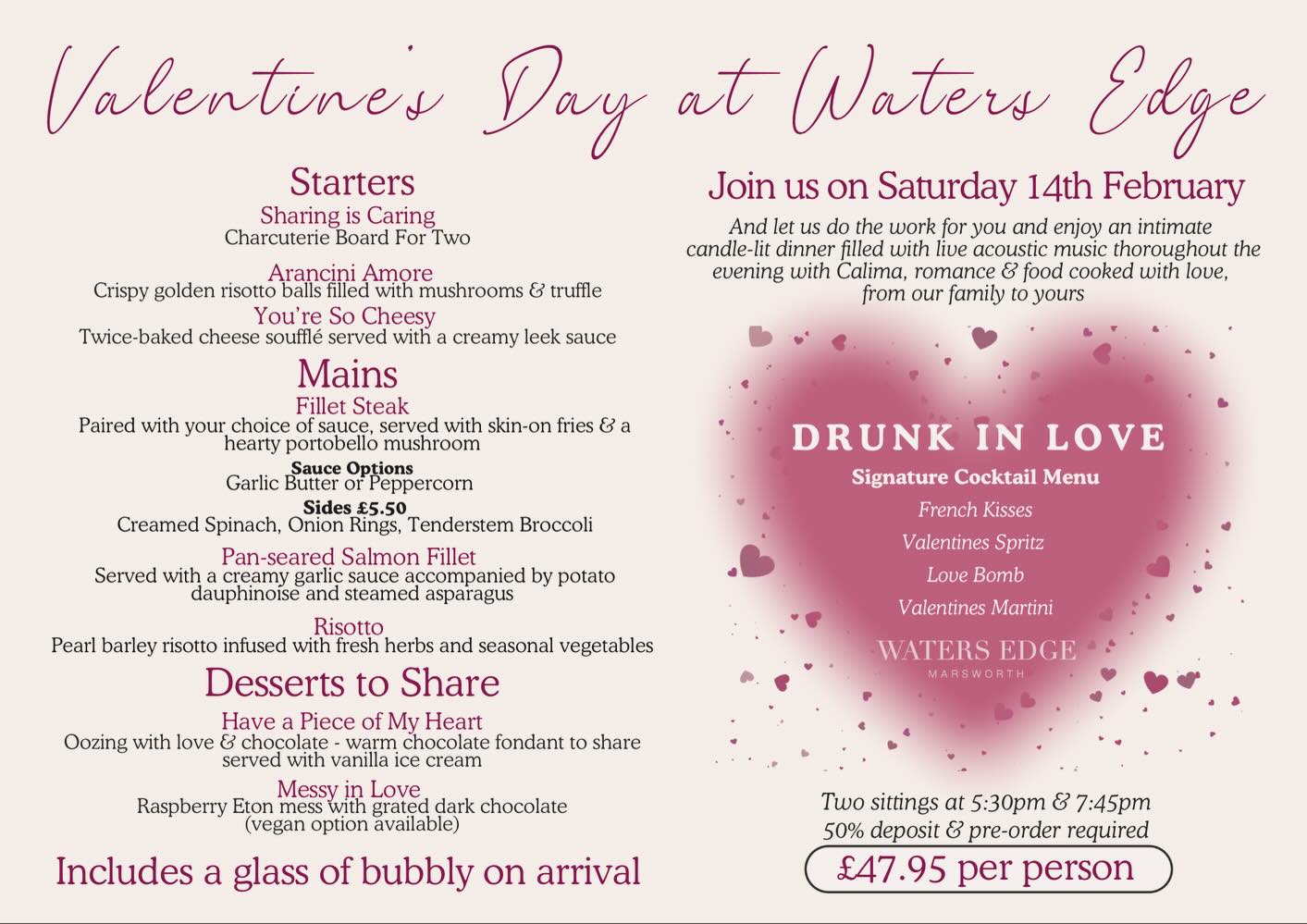 Valentine's Day at Waters Edge

Starters
Sharing is Caring
Charcuterie Board For Two

Arancini Amore
Crispy golden risotto balls filled with mushrooms & truffle
You're So Cheesy
Twice-baked cheese soufflé served with a creamy leek sauce

Mains
Fillet Steak
Paired with your choice of sauce, served with skin-on fries & a hearty portobello mushroom
Sauce Options
Garlic Butter or Peppercorn
Sides £5.50
Creamed Spinach, Onion Rings, Tenderstem Broccoli
Pan-seared Salmon Fillet
Served with a creamy garlic sauce accompanied by potato dauphinoise and steamed asparagus
Risotto
Pearl barley risotto infused with fresh herbs and seasonal vegetables

Desserts to Share
Have a Piece of My Heart
Oozing with love & chocolate - warm chocolate fondant to share served with vanilla ice cream
Messy in Love
Raspberry Eton mess with grated dark chocolate (vegan option available)

Includes a glass of bubbly on arrival

Join us on Saturday 14th February
And let us do the work for you and enjoy an intimate candle-lit dinner filled with live acoustic music thoroughout the evening with Calima, romance & food cooked with love, from our family to yours

DRUNK IN LOVE
Signature Cocktail Menu
French Kisses
Valentines Spritz
Love Bomb
Valentines Martini
WATERS EDGE
MARSWORTH

Two sittings at 5:30pm & 7:45pm
50% deposit & pre-order required
£47.95 per person